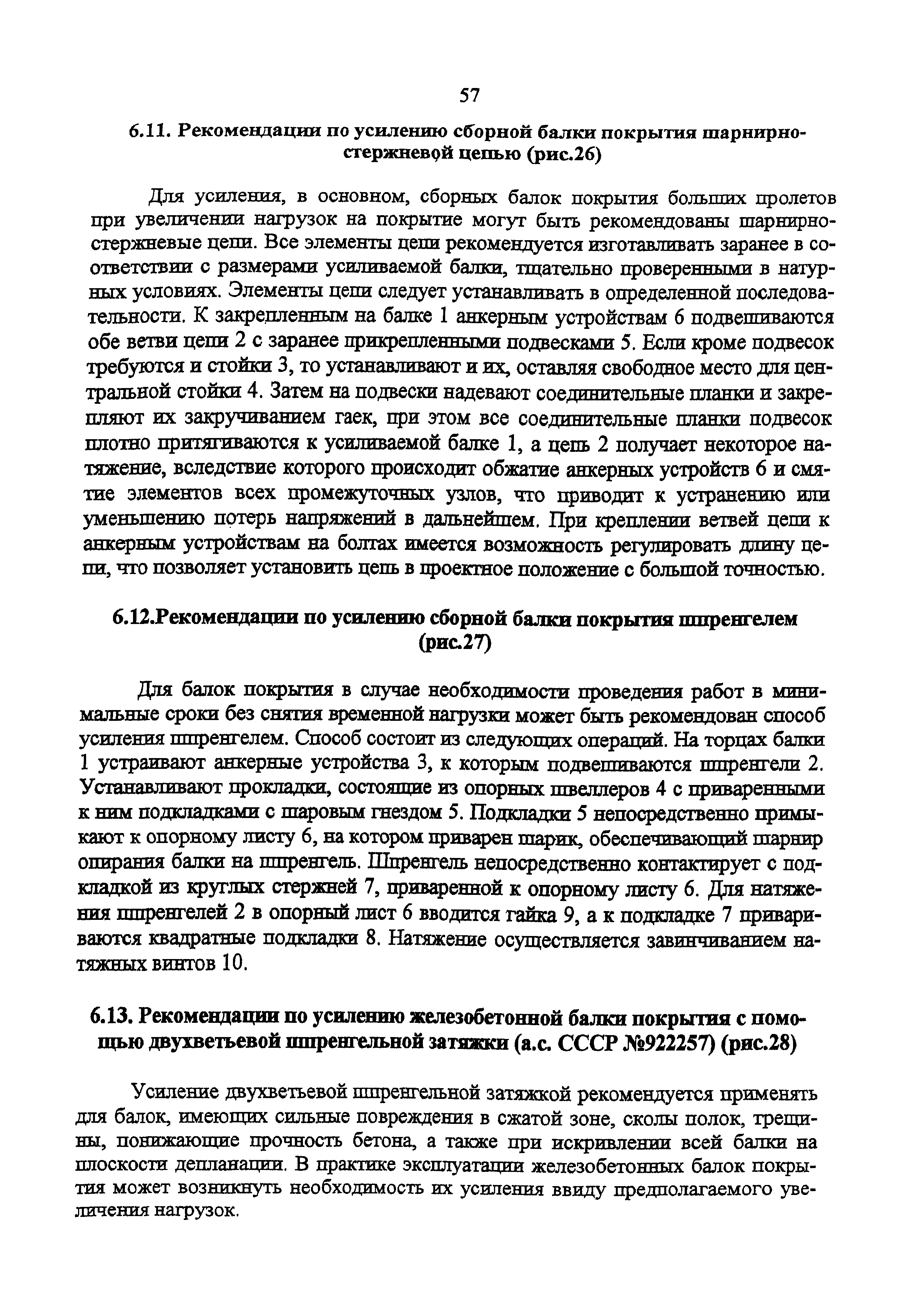 57

6.11. Рекомендации по усилению сборной балки покрытия шарнирно-стержневой цепью (рис.26)

Для усиления, в основном, сборных балок покрытия больших пролетов при увеличении нагрузок на покрытие могут быть рекомендованы шарнирно-стержневые цепи. Все элементы цепи рекомендуется изготавливать заранее в соответствии с размерами усиливаемой балки, тщательно проверенными в натурных условиях. Элементы цепи следует устанавливать в определенной последовательности. К закрепленным на балке 1 анкерным устройствам 6 подвешиваются обе ветви цепи 2 с заранее прикрепленными подвесками 5. Если кроме подвесок требуются и стойки 3, то устанавливают и их, оставляя свободное место для центральной стойки 4. Затем на подвески надевают соединительные планки и закрепляют их закручиванием гаек, при этом все соединительные планки подвесок плотно притягиваются к усиливаемой балке 1, а цепь 2 получает некоторое натяжение, вследствие которого происходит обжатие анкерных устройств 6 и смятие элементов всех промежуточных узлов, что приводит к устранению или уменьшению потерь напряжений в дальнейшем. При креплении ветвей цепи к анкерным устройствам на болтах имеется возможность регулировать длину цепи, что позволяет установить цепь в проектное положение с большой точностью.

6.12.Рекомендации по усилению сборной балки покрытия шпренгелем (рис.27)

Для балок покрытия в случае необходимости проведения работ в минимальные сроки без снятия временной нагрузки может быть рекомендован способ усиления шпренгелем. Способ состоит из следующих операций. На торцах балки 1 устраивают анкерные устройства 3, к которым подвешиваются шпренгели 2. Устанавливают прокладки, состоящие из опорных швеллеров 4 с приваренными к ним подкладками с шаровым гнездом 5. Подкладки 5 непосредственно примыкают к опорному листу 6, на котором приварен шарик, обеспечивающий шарнир опирания балки на шпренгель. Шпренгель непосредственно контактирует с подкладкой из круглых стержней 7, приваренной к опорному листу 6. Для натяжения шпренгелей 2 в опорный лист 6 вводится гайка 9, а к подкладке 7 привариваются квадратные подкладки 8. Натяжение осуществляется завинчиванием натяжных винтов 10.

6.13. Рекомендации по усилению железобетонной балки покрытия с помощью двухветьевой шпренгельной затяжки (а.с. СССР №922257) (рис.28)

Усиление двухветьевой шпренгельной затяжкой рекомендуется применять для балок, имеющих сильные повреждения в сжатой зоне, сколы полок, трещины, понижающие прочность бетона, а также при искривлении всей балки на плоскости депланации. В практике эксплуатации железобетонных балок покрытия может возникнуть необходимость их усиления ввиду предполагаемого увеличения нагрузок.